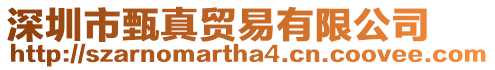 深圳市甄真贸易有限公司
http://szarnomartha4.cn.coovee.com